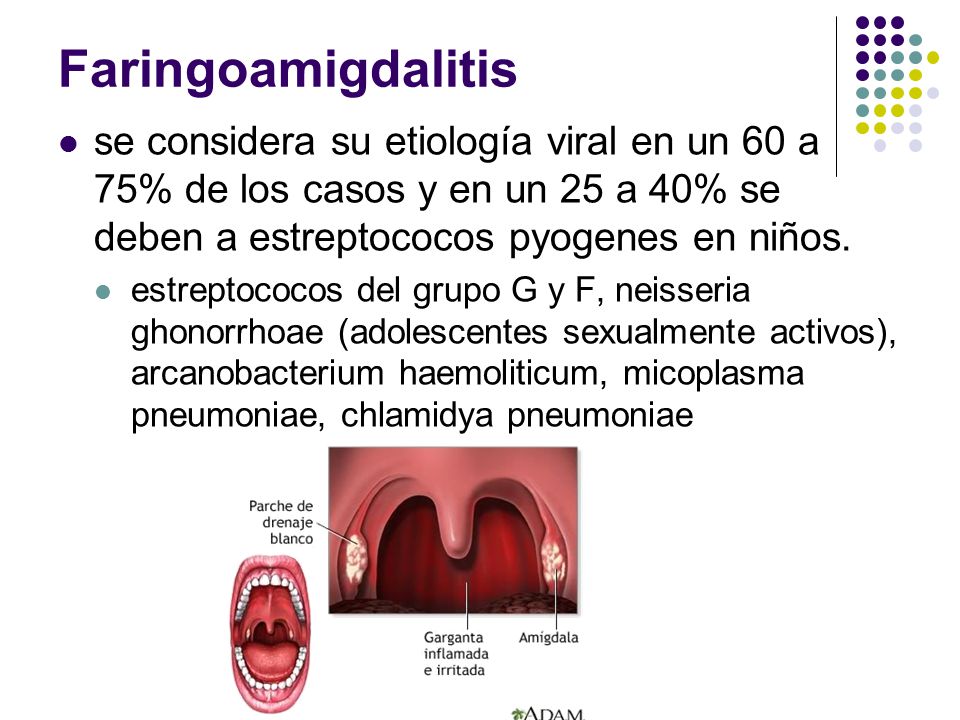 Faringoamigdalitis

se considera su etiología viral en un 60 a 75% de los casos y en un 25 a 40% se deben a estreptococos pyogenes en niños.

estreptococos del grupo G y F, neisseria ghonorrhoae (adolescentes sexualmente activos), arcanobacterium haemoliticum, micoplasma pneumoniae, chlamidya pneumoniae

Parche de drenaje blanco

Garganta inflamada e irritada

Amígdala

ADAM